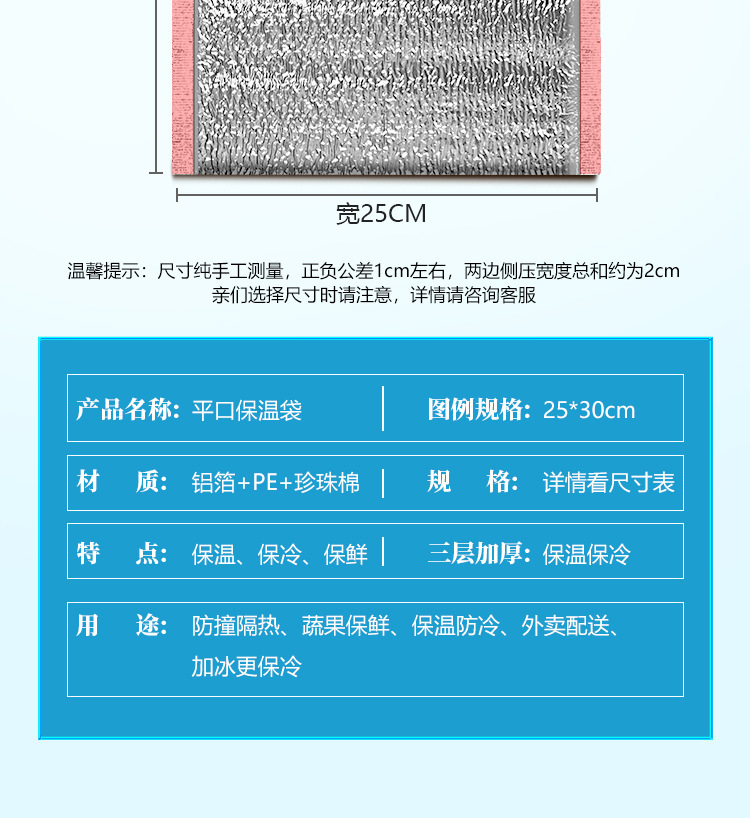 宽25CM

温馨提示：尺寸纯手工测量，正负公差1cm左右，两边侧压宽度总和约为2cm
亲们选择尺寸时请注意，详情请咨询客服

产品名称：平口保温袋

图例规格：25*30cm

材　质：铝箔+PE+珍珠棉

规　格：详情看尺寸表

特　点：保温、保冷、保鲜

三层加厚：保温保冷

用　途：防撞隔热、蔬果保鲜、保温防冷、外卖配送、加冰更保冷